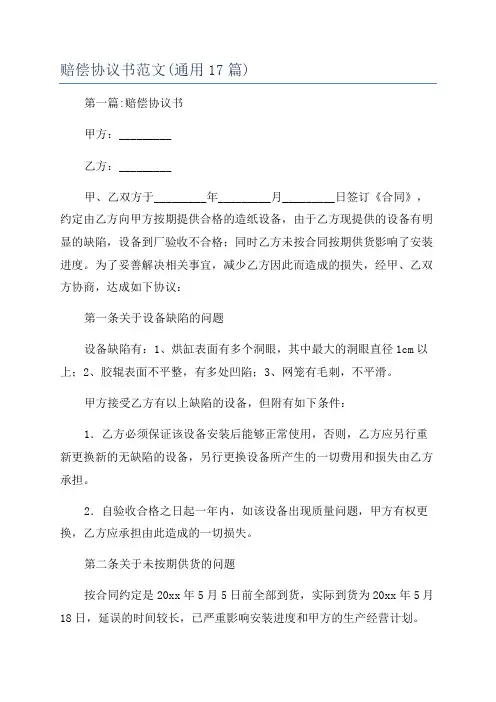 赔偿协议书范文(通用17篇)

第一篇:赔偿协议书

甲方：________

乙方：________

甲、乙双方于________年________月________日签订《合同》，约定由乙方向甲方按期提供合格的造纸设备，由于乙方现提供的设备有明显的缺陷，设备到厂验收不合格；同时乙方未按合同按期供货影响了安装进度。为了妥善解决相关事宜，减少乙方因此而造成的损失，经甲、乙双方协商，达成如下协议：

第一条关于设备缺陷的问题

设备缺陷有：1、烘缸表面有多个洞眼，其中最大的洞眼直径1cm以上；2、胶辊表面不平整，有多处凹陷；3、网笼有毛刺，不平滑。

甲方接受乙方有以上缺陷的设备，但附有如下条件：

1．乙方必须保证该设备安装后能够正常使用，否则，乙方应另行重新更换新的无缺陷的设备，另行更换设备所产生的一切费用和损失由乙方承担。

2．自验收合格之日起一年内，如该设备出现质量问题，甲方有权更换，乙方应承担由此造成的一切损失。

第二条关于未按期供货的问题

按合同约定是20xx年5月5日前全部到货，实际到货为20xx年5月18日，延误的时间较长，已严重影响安装进度和甲方的生产经营计划。